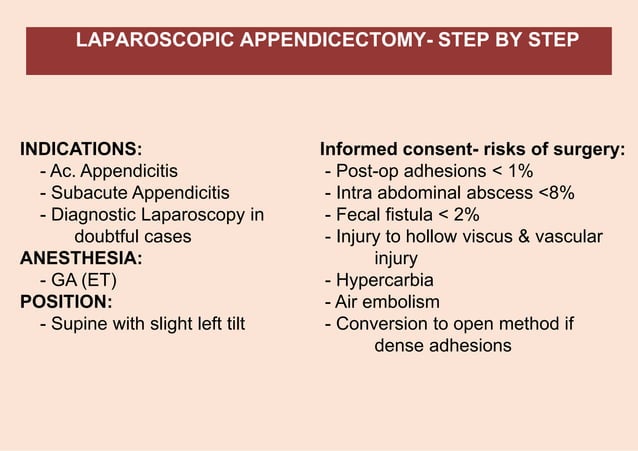 LAPAROSCOPIC APPENDICECTOMY- STEP BY STEP

INDICATIONS:
- Ac. Appendicitis
- Subacute Appendicitis
- Diagnostic Laparoscopy in doubtful cases

ANESTHESIA:
- GA (ET)

POSITION:
- Supine with slight left tilt

Informed consent- risks of surgery:
- Post-op adhesions < 1%
- Intra abdominal abscess <8%
- Fecal fistula < 2%
- Injury to hollow viscus & vascular injury
- Hypercarbia
- Air embolism
- Conversion to open method if dense adhesions